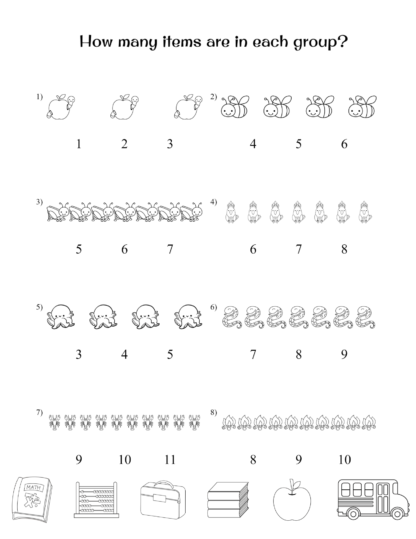 How many items are in each group?

1)

1 2 3

2)

4 5 6

3)

5 6 7

4)

6 7 8

5)

3 4 5

6)

7 8 9

7)

9 10 11

8)

8 9 10

MATH